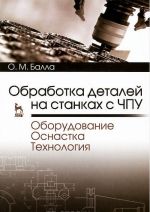 О. М. Балла

Обработка деталей на станках с ЧПУ

Оборудование
Оснастка
Технология